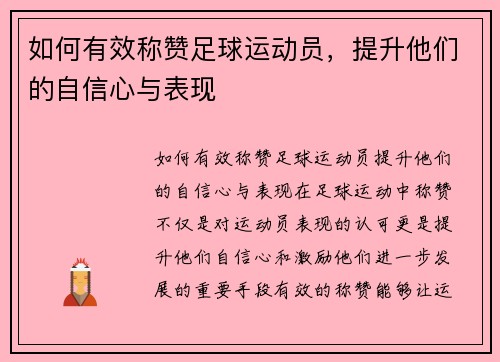 如何有效称赞足球运动员，提升他们的自信心与表现

如何有效称赞足球运动员提升他们的自信心与表现在足球运动中称赞不仅是对运动员表现的认可更是提升他们自信心和激励他们进一步发展的重要手段有效的称赞能够让运